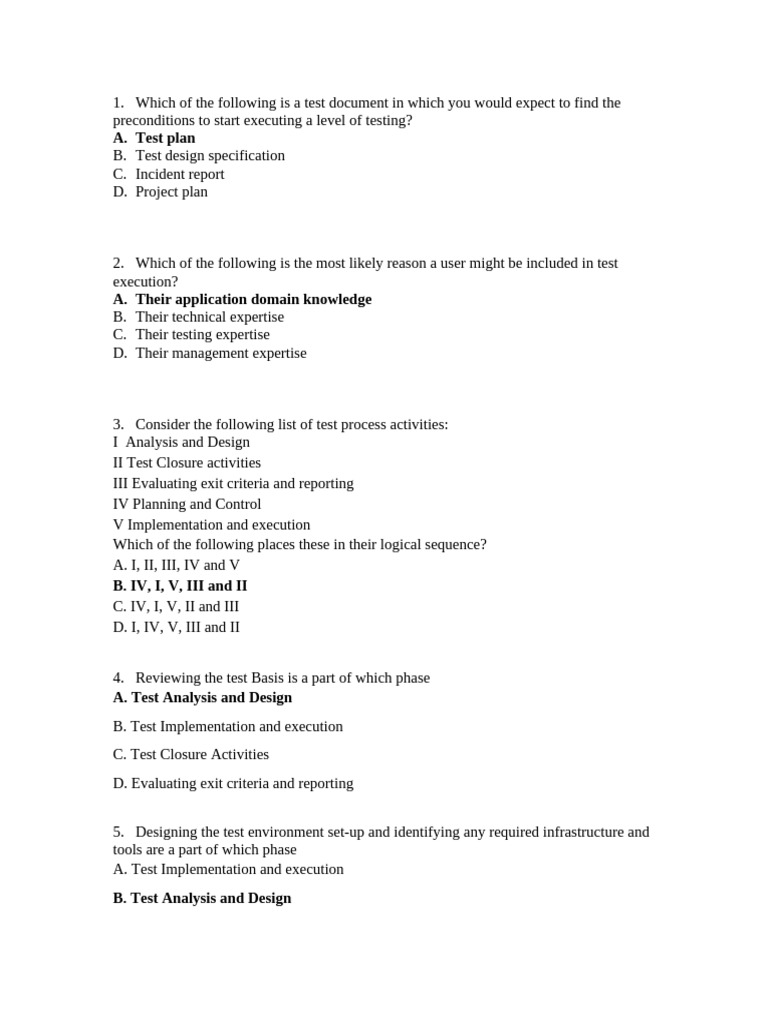 1. Which of the following is a test document in which you would expect to find the preconditions to start executing a level of testing?
A. Test plan
B. Test design specification
C. Incident report
D. Project plan

2. Which of the following is the most likely reason a user might be included in test execution?
A. Their application domain knowledge
B. Their technical expertise
C. Their testing expertise
D. Their management expertise

3. Consider the following list of test process activities:
I Analysis and Design
II Test Closure activities
III Evaluating exit criteria and reporting
IV Planning and Control
V Implementation and execution
Which of the following places these in their logical sequence?
A. I, II, III, IV and V
B. IV, I, V, III and II
C. IV, I, V, II and III
D. I, IV, V, III and II

4. Reviewing the test Basis is a part of which phase
A. Test Analysis and Design
B. Test Implementation and execution
C. Test Closure Activities
D. Evaluating exit criteria and reporting

5. Designing the test environment set-up and identifying any required infrastructure and tools are a part of which phase
A. Test Implementation and execution
B. Test Analysis and Design